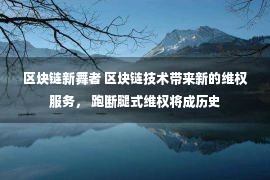 区块链新舞者 区块链技术带来新的维权服务， 跑断腿式维权将成历史